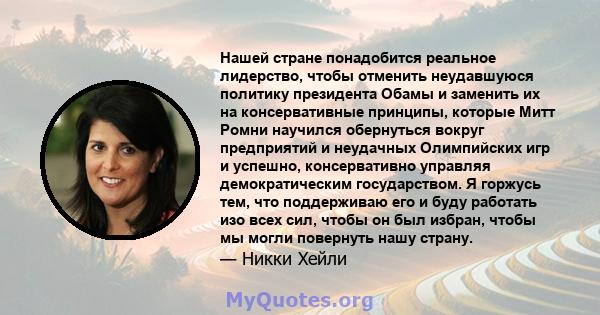 Нашей стране понадобится реальное лидерство, чтобы отменить неудавшуюся политику президента Обамы и заменить их на консервативные принципы, которые Митт Ромни научился обернуться вокруг предприятий и неудачных Олимпийских игр и успешно, консервативно управляя демократическим государством. Я горжусь тем, что поддерживаю его и буду работать изо всех сил, чтобы он был избран, чтобы мы могли повернуть нашу страну.
— Никки Хейли

MyQuotes.org